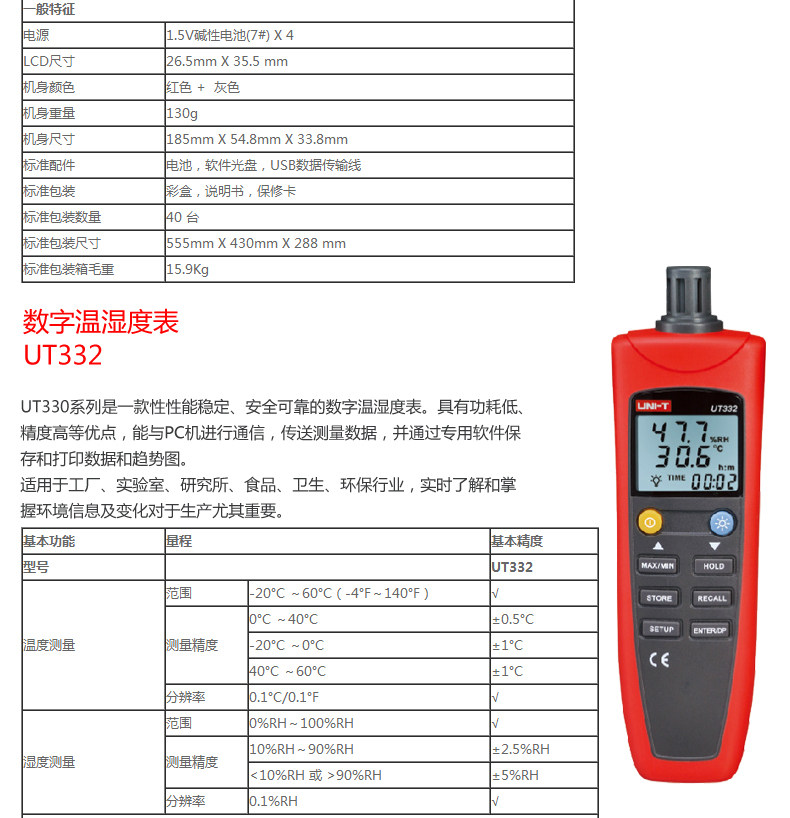 | 一般特征 | |
|---|---|
| 电源 | 1.5V碱性电池(7#) X 4 |
| LCD尺寸 | 26.5mm X 35.5 mm |
| 机身颜色 | 红色 + 灰色 |
| 机身重量 | 130g |
| 机身尺寸 | 185mm X 54.8mm X 33.8mm |
| 标准配件 | 电池，软件光盘，USB数据传输线 |
| 标准包装 | 彩盒，说明书，保修卡 |
| 标准包装数量 | 40 台 |
| 标准包装尺寸 | 555mm X 430mm X 288 mm |
| 标准包装箱毛重 | 15.9Kg |

数字温湿度表
UT332

UT330系列是一款性性能稳定、安全可靠的数字温湿度表。具有功耗低、精度高等优点，能与PC机进行通信，传送测量数据，并通过专用软件保存和打印数据和趋势图。
适用于工厂、实验室、研究所、食品、卫生、环保行业，实时了解和掌握环境信息及变化对于生产尤其重要。

| 基本功能 | 量程 | | 基本精度 |
|---|---|---|---|
| 型号 | | | UT332 |
| 温度测量 | 范围 | -20°C ~60°C（-4°F~140°F） | √ |
| | 测量精度 | 0°C ~40°C | ±0.5°C |
| | | -20°C ~0°C | ±1°C |
| | | 40°C ~60°C | ±1°C |
| | 分辨率 | 0.1°C/0.1°F | √ |
| 湿度测量 | 范围 | 0%RH~100%RH | √ |
| | 测量精度 | 10%RH~90%RH | ±2.5%RH |
| | | <10%RH 或 >90%RH | ±5%RH |
| | 分辨率 | 0.1%RH | √ |

UNI-T UT332
47.7 %RH
30.6 °C
h:m
TIME 00:02
MAX/MIN HOLD
STORE RECALL
SETUP ENTER/DP
CE